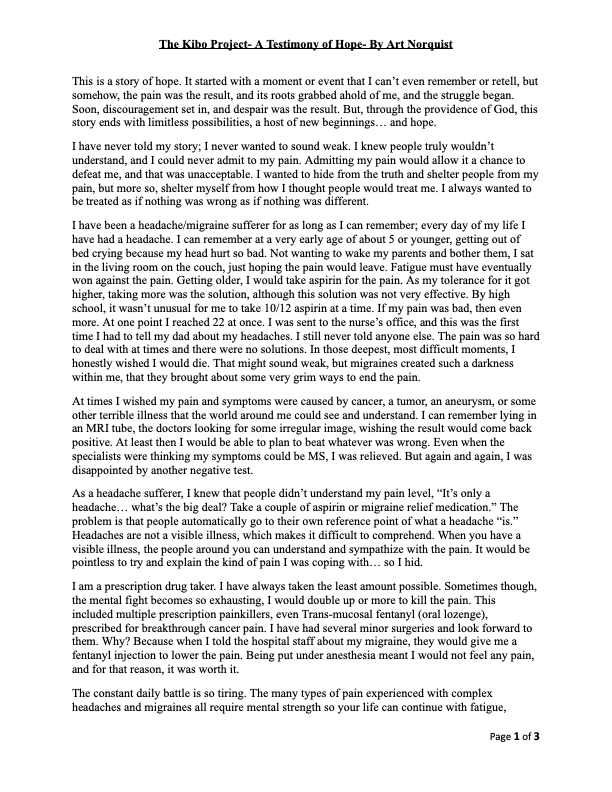 The Kibo Project- A Testimony of Hope- By Art Norquist

This is a story of hope. It started with a moment or event that I can't even remember or retell, but somehow, the pain was the result, and its roots grabbed ahold of me, and the struggle began. Soon, discouragement set in, and despair was the result. But, through the providence of God, this story ends with limitless possibilities, a host of new beginnings… and hope.

I have never told my story; I never wanted to sound weak. I knew people truly wouldn't understand, and I could never admit to my pain. Admitting my pain would allow it a chance to defeat me, and that was unacceptable. I wanted to hide from the truth and shelter people from my pain, but more so, shelter myself from how I thought people would treat me. I always wanted to be treated as if nothing was wrong as if nothing was different.

I have been a headache/migraine sufferer for as long as I can remember; every day of my life I have had a headache. I can remember at a very early age of about 5 or younger, getting out of bed crying because my head hurt so bad. Not wanting to wake my parents and bother them, I sat in the living room on the couch, just hoping the pain would leave. Fatigue must have eventually won against the pain. Getting older, I would take aspirin for the pain. As my tolerance for it got higher, taking more was the solution, although this solution was not very effective. By high school, it wasn't unusual for me to take 10/12 aspirin at a time. If my pain was bad, then even more. At one point I reached 22 at once. I was sent to the nurse's office, and this was the first time I had to tell my dad about my headaches. I still never told anyone else. The pain was so hard to deal with at times and there were no solutions. In those deepest, most difficult moments, I honestly wished I would die. That might sound weak, but migraines created such a darkness within me, that they brought about some very grim ways to end the pain.

At times I wished my pain and symptoms were caused by cancer, a tumor, an aneurysm, or some other terrible illness that the world around me could see and understand. I can remember lying in an MRI tube, the doctors looking for some irregular image, wishing the result would come back positive. At least then I would be able to plan to beat whatever was wrong. Even when the specialists were thinking my symptoms could be MS, I was relieved. But again and again, I was disappointed by another negative test.

As a headache sufferer, I knew that people didn't understand my pain level, "It's only a headache… what's the big deal? Take a couple of aspirin or migraine relief medication." The problem is that people automatically go to their own reference point of what a headache "is." Headaches are not a visible illness, which makes it difficult to comprehend. When you have a visible illness, the people around you can understand and sympathize with the pain. It would be pointless to try and explain the kind of pain I was coping with… so I hid.

I am a prescription drug taker. I have always taken the least amount possible. Sometimes though, the mental fight becomes so exhausting, I would double up or more to kill the pain. This included multiple prescription painkillers, even Trans-mucosal fentanyl (oral lozenge), prescribed for breakthrough cancer pain. I have had several minor surgeries and look forward to them. Why? Because when I told the hospital staff about my migraine, they would give me a fentanyl injection to lower the pain. Being put under anesthesia meant I would not feel any pain, and for that reason, it was worth it.

The constant daily battle is so tiring. The many types of pain experienced with complex headaches and migraines all require mental strength so your life can continue with fatigue,

Page 1 of 3